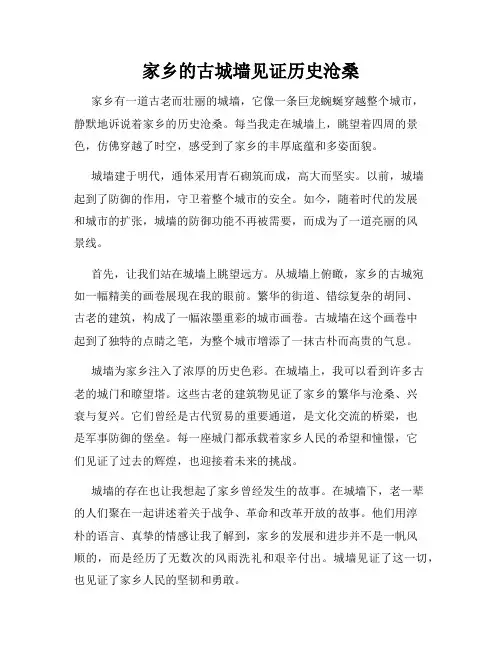 家乡的古城墙见证历史沧桑

家乡有一道古老而壮丽的城墙，它像一条巨龙蜿蜒穿越整个城市，静默地诉说着家乡的历史沧桑。每当我走在城墙上，眺望着四周的景色，仿佛穿越了时空，感受到了家乡的丰厚底蕴和多姿面貌。

城墙建于明代，通体采用青石砌筑而成，高大而坚实。以前，城墙起到了防御的作用，守卫着整个城市的安全。如今，随着时代的发展和城市的扩张，城墙的防御功能不再被需要，而成为了一道亮丽的风景线。

首先，让我们站在城墙上眺望远方。从城墙上俯瞰，家乡的古城宛如一幅精美的画卷展现在我的眼前。繁华的街道、错综复杂的胡同、古老的建筑，构成了一幅浓墨重彩的城市画卷。古城墙在这个画卷中起到了独特的点睛之笔，为整个城市增添了一抹古朴而高贵的气息。

城墙为家乡注入了浓厚的历史色彩。在城墙上，我可以看到许多古老的城门和瞭望塔。这些古老的建筑物见证了家乡的繁华与沧桑、兴衰与复兴。它们曾经是古代贸易的重要通道，是文化交流的桥梁，也是军事防御的堡垒。每一座城门都承载着家乡人民的希望和憧憬，它们见证了过去的辉煌，也迎接着未来的挑战。

城墙的存在也让我想起了家乡曾经发生的故事。在城墙下，老一辈的人们聚在一起讲述着关于战争、革命和改革开放的故事。他们用淳朴的语言、真挚的情感让我了解到，家乡的发展和进步并不是一帆风顺的，而是经历了无数次的风雨洗礼和艰辛付出。城墙见证了这一切，也见证了家乡人民的坚韧和勇敢。